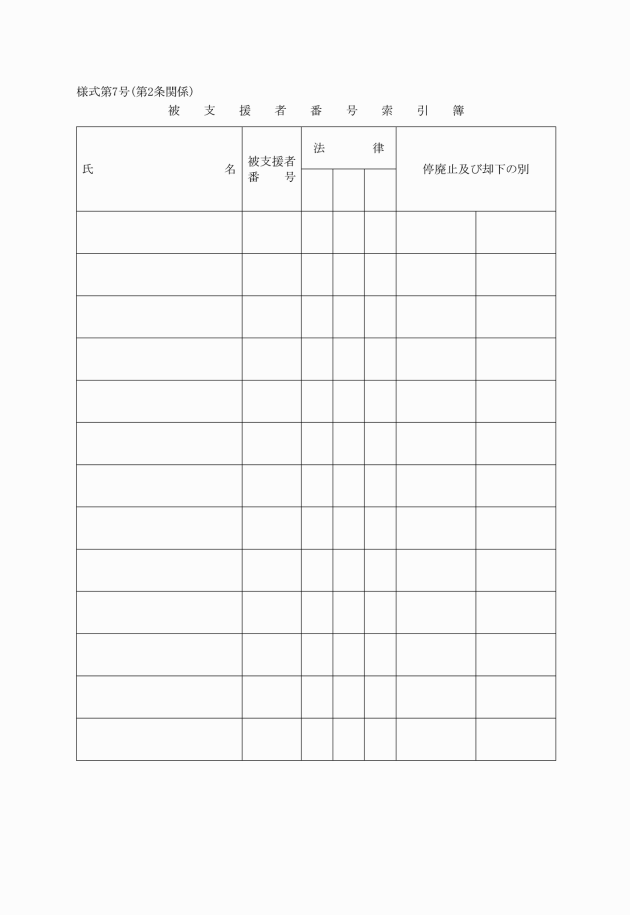 様式第7号(第2条関係)

被 支 援 者 番 号 索 引 簿

| 氏 名 | 被支援者番 号 | 法 律 | | | 停廃止及び却下の別 | |
|---|---|---|---|---|---|---|
| | | | | | | |
| | | | | | | |
| | | | | | | |
| | | | | | | |
| | | | | | | |
| | | | | | | |
| | | | | | | |
| | | | | | | |
| | | | | | | |
| | | | | | | |
| | | | | | | |
| | | | | | | |
| | | | | | | |